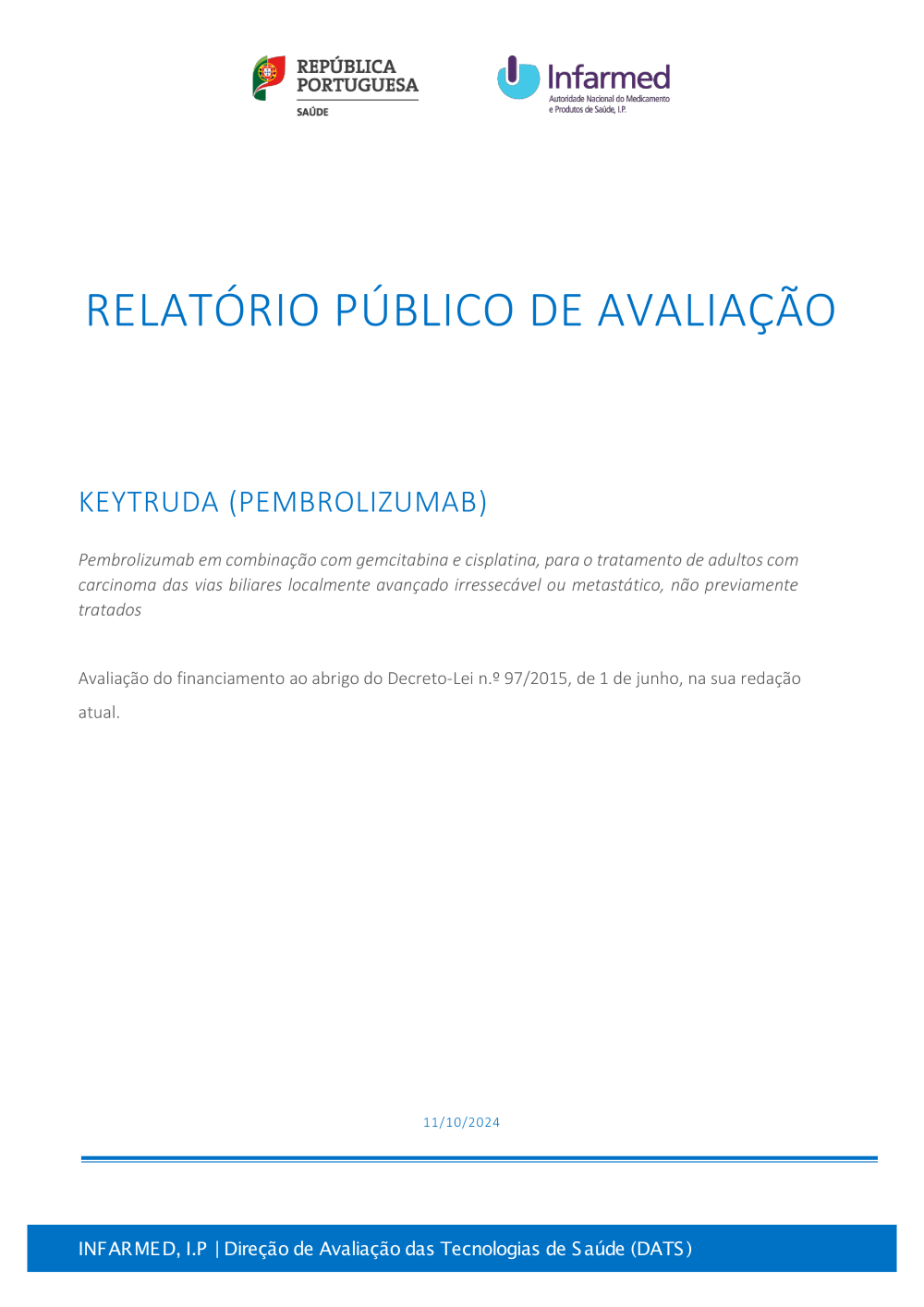 REPÚBLICA PORTUGUESA
SAÚDE

Infarmed
Autoridade Nacional do Medicamento e Produtos de Saúde, I.P.

RELATÓRIO PÚBLICO DE AVALIAÇÃO

KEYTRUDA (PEMBROLIZUMAB)

Pembrolizumab em combinação com gemcitabina e cisplatina, para o tratamento de adultos com carcinoma das vias biliares localmente avançado irressecável ou metastático, não previamente tratados

Avaliação do financiamento ao abrigo do Decreto-Lei n.º 97/2015, de 1 de junho, na sua redação atual.

11/10/2024

INFARMED, I.P | Direção de Avaliação das Tecnologias de Saúde (DATS)